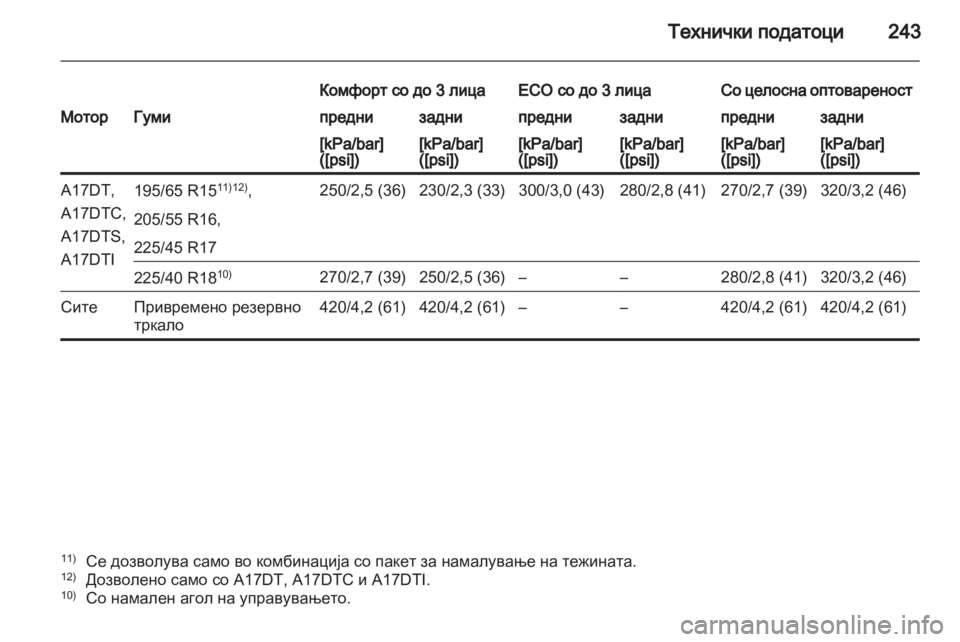 Технички податоци 243

| Мотор | Гуми | Комфорт со до 3 лица предни [kPa/bar] ([psi]) | Комфорт со до 3 лица задни [kPa/bar] ([psi]) | ECO со до 3 лица предни [kPa/bar] ([psi]) | ECO со до 3 лица задни [kPa/bar] ([psi]) | Со целосна оптовареност предни [kPa/bar] ([psi]) | Со целосна оптовареност задни [kPa/bar] ([psi]) |
|---|---|---|---|---|---|---|---|
| A17DT, A17DTC, A17DTS, A17DTI | 195/65 R15$^{11)12)}$, 205/55 R16, 225/45 R17 | 250/2,5 (36) | 230/2,3 (33) | 300/3,0 (43) | 280/2,8 (41) | 270/2,7 (39) | 320/3,2 (46) |
| | 225/40 R18$^{10)}$ | 270/2,7 (39) | 250/2,5 (36) | – | – | 280/2,8 (41) | 320/3,2 (46) |
| Сите | Привремено резервно тркало | 420/4,2 (61) | 420/4,2 (61) | – | – | 420/4,2 (61) | 420/4,2 (61) |

$^{11)}$ Се дозволува само во комбинација со пакет за намалување на тежината.
$^{12)}$ Дозволено само со A17DT, A17DTC и A17DTI.
$^{10)}$ Со намален агол на управувањето.

carmanualsonline.info